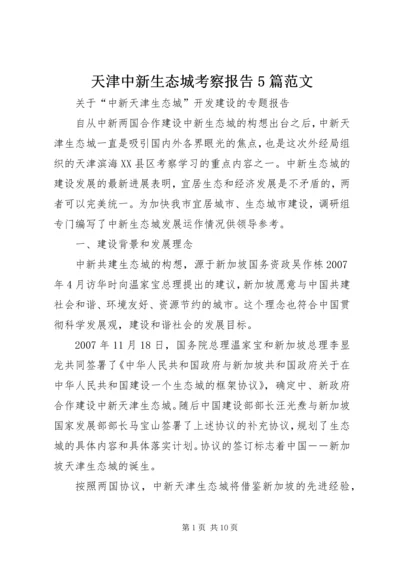 天津中新生态城考察报告5篇范文

关于“中新天津生态城”开发建设的专题报告

自从中新两国合作建设中新生态城的构想出台之后，中新天津生态城一直是吸引国内外各界眼光的焦点，也是这次外经局组织的天津滨海XX县区考察学习的重点内容之一。中新生态城的建设发展的最新进展表明，宜居生态和经济发展是不矛盾的，两者可以完美统一。为加快我市宜居城市、生态城市建设，调研组专门编写了中新生态城发展运作情况供领导参考。

一、建设背景和发展理念

中新共建生态城的构想，源于新加坡国务资政吴作栋2007年4月访华时向温家宝总理提出的建议，新加坡愿意与中国共建社会和谐、环境友好、资源节约的城市。这个理念也符合中国贯彻科学发展观，建设和谐社会的发展目标。

2007年11月18日，国务院总理温家宝和新加坡总理李显龙共同签署了《中华人民共和国政府与新加坡共和国政府关于在中华人民共和国建设一个生态城的框架协议》，确定中、新政府合作建设中新天津生态城。随后中国建设部部长汪光焘与新加坡国家发展部部长马宝山签署了上述协议的补充协议，规划了生态城的具体内容和具体落实计划。协议的签订标志着中国——新加坡天津生态城的诞生。

按照两国协议，中新天津生态城将借鉴新加坡的先进经验，

第1页 共10页